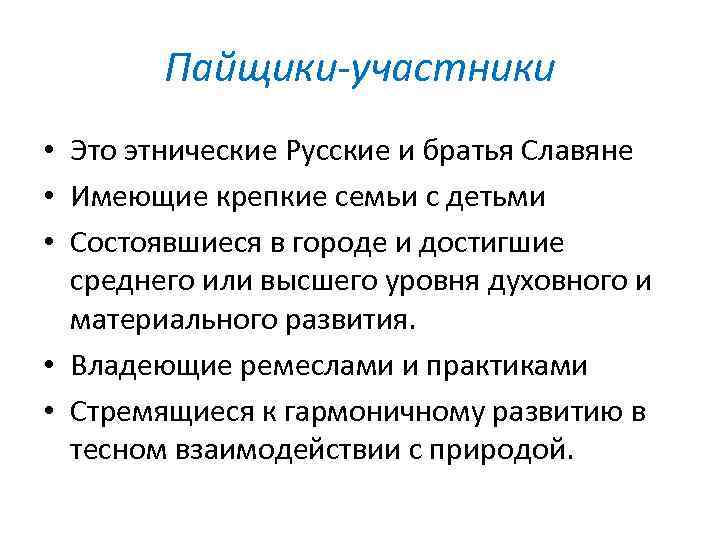 Пайщики-участники

• Это этнические Русские и братья Славяне
• Имеющие крепкие семьи с детьми
• Состоявшиеся в городе и достигшие среднего или высшего уровня духовного и материального развития.
• Владеющие ремеслами и практиками
• Стремящиеся к гармоничному развитию в тесном взаимодействии с природой.